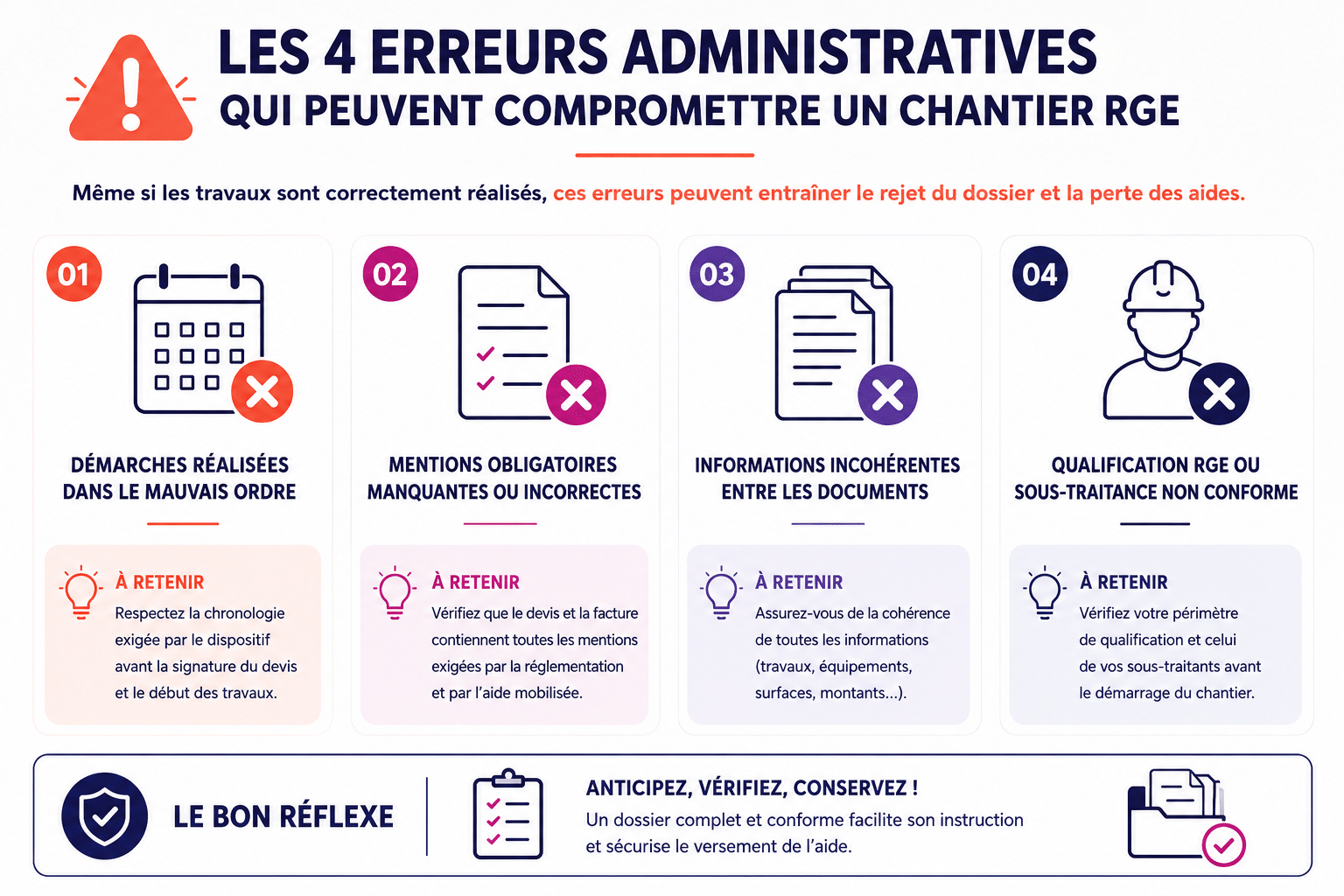 LES 4 ERREURS ADMINISTRATIVES
QUI PEUVENT COMPROMETTRE UN CHANTIER RGE

Même si les travaux sont correctement réalisés, ces erreurs peuvent entraîner le rejet du dossier et la perte des aides.

01
DÉMARCHES RÉALISÉES DANS LE MAUVAIS ORDRE

À RETENIR
Respectez la chronologie exigée par le dispositif avant la signature du devis et le début des travaux.

02
MENTIONS OBLIGATOIRES MANQUANTES OU INCORRECTES

À RETENIR
Vérifiez que le devis et la facture contiennent toutes les mentions exigées par la réglementation et par l'aide mobilisée.

03
INFORMATIONS INCOHÉRENTES ENTRE LES DOCUMENTS

À RETENIR
Assurez-vous de la cohérence de toutes les informations (travaux, équipements, surfaces, montants...).

04
QUALIFICATION RGE OU SOUS-TRAITANCE NON CONFORME

À RETENIR
Vérifiez votre périmètre de qualification et celui de vos sous-traitants avant le démarrage du chantier.

LE BON RÉFLEXE

ANTICIPEZ, VÉRIFIEZ, CONSERVEZ !
Un dossier complet et conforme facilite son instruction et sécurise le versement de l'aide.